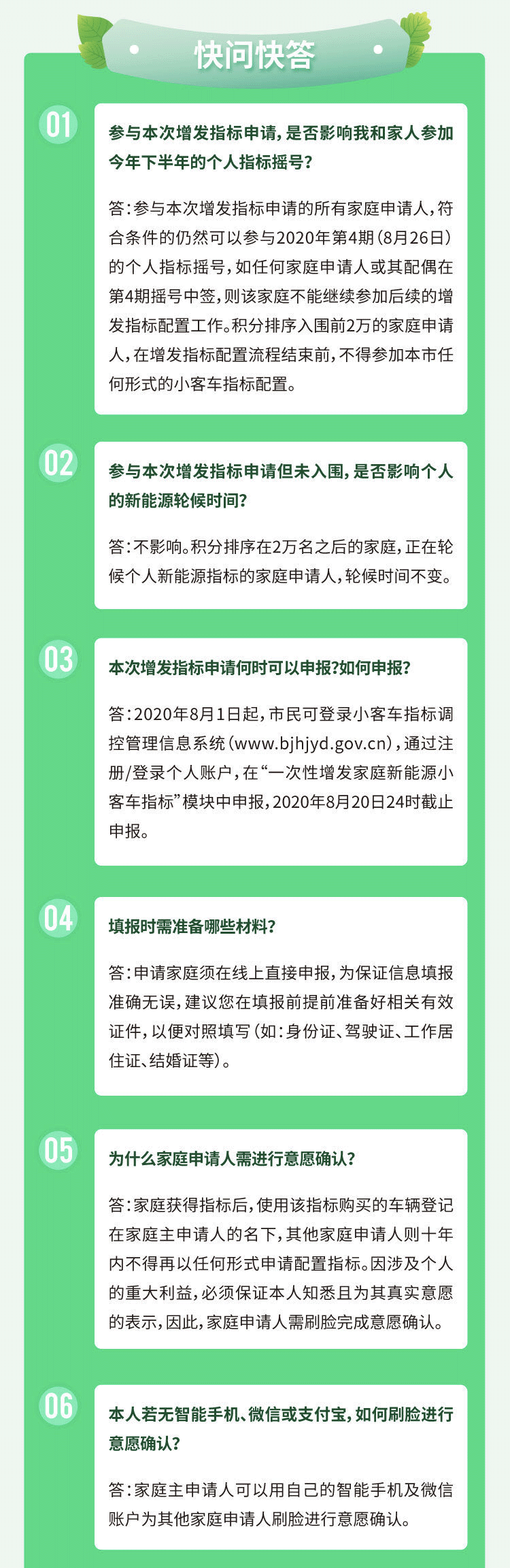 快问快答

01

参与本次增发指标申请，是否影响我和家人参加今年下半年的个人指标摇号？

答：参与本次增发指标申请的所有家庭申请人，符合条件的仍然可以参与2020年第4期（8月26日）的个人指标摇号，如任何家庭申请人或其配偶在第4期摇号中签，则该家庭不能继续参加后续的增发指标配置工作。积分排序入围前2万的家庭申请人，在增发指标配置流程结束前，不得参加本市任何形式的小客车指标配置。

02

参与本次增发指标申请但未入围，是否影响个人的新能源轮候时间？

答：不影响。积分排序在2万名之后的家庭，正在轮候个人新能源指标的家庭申请人，轮候时间不变。

03

本次增发指标申请何时可以申报?如何申报?

答：2020年8月1日起，市民可登录小客车指标调控管理信息系统（www.bjhjyd.gov.cn），通过注册/登录个人账户，在“一次性增发家庭新能源小客车指标”模块中申报，2020年8月20日24时截止申报。

04

填报时需准备哪些材料?

答：申请家庭须在线上直接申报，为保证信息填报准确无误，建议您在填报前提前准备好相关有效证件，以便对照填写（如：身份证、驾驶证、工作居住证、结婚证等）。

05

为什么家庭申请人需进行意愿确认?

答：家庭获得指标后，使用该指标购买的车辆登记在家庭主申请人的名下，其他家庭申请人则十年内不得再以任何形式申请配置指标。因涉及个人的重大利益，必须保证本人知悉且为其真实意愿的表示，因此，家庭申请人需刷脸完成意愿确认。

06

本人若无智能手机、微信或支付宝，如何刷脸进行意愿确认?

答：家庭主申请人可以用自己的智能手机及微信账户为其他家庭申请人刷脸进行意愿确认。